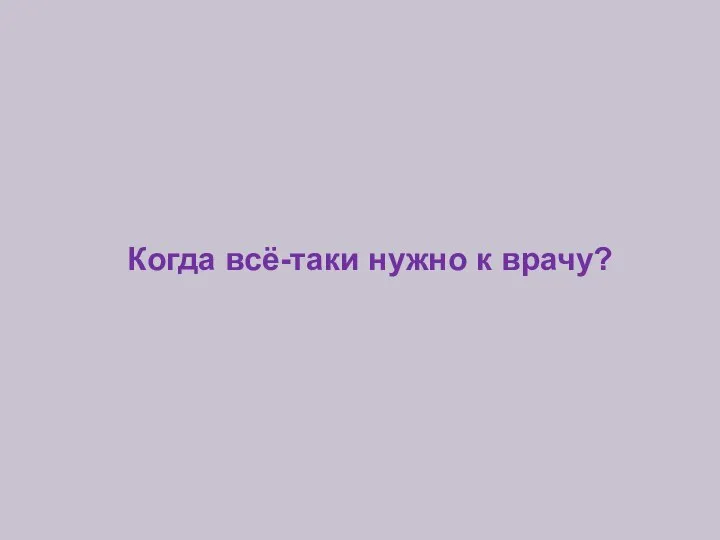 Когда всё-таки нужно к врачу?